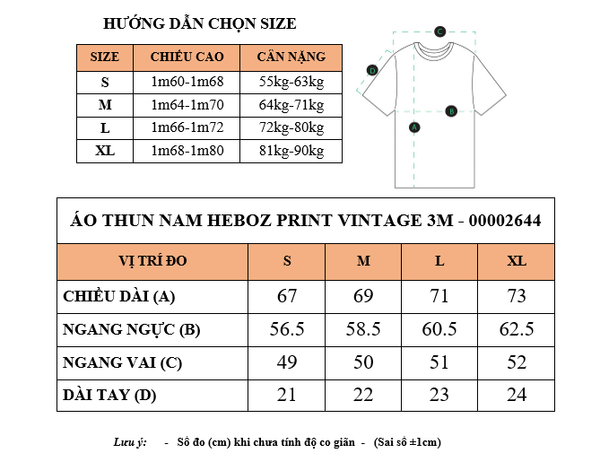 HƯỚNG DẪN CHỌN SIZE

| SIZE | CHIỀU CAO | CÂN NẶNG |
|---|---|---|
| S | 1m60-1m68 | 55kg-63kg |
| M | 1m64-1m70 | 64kg-71kg |
| L | 1m66-1m72 | 72kg-80kg |
| XL | 1m68-1m80 | 81kg-90kg |

C
D
B
A

ÁO THUN NAM HEBOZ PRINT VINTAGE 3M - 00002644

| VỊ TRÍ ĐO | S | M | L | XL |
|---|---|---|---|---|
| CHIỀU DÀI (A) | 67 | 69 | 71 | 73 |
| NGANG NGỰC (B) | 56.5 | 58.5 | 60.5 | 62.5 |
| NGANG VAI (C) | 49 | 50 | 51 | 52 |
| DÀI TAY (D) | 21 | 22 | 23 | 24 |

Lưu ý: - Số đo (cm) khi chưa tính độ co giãn - (Sai số ±1cm)